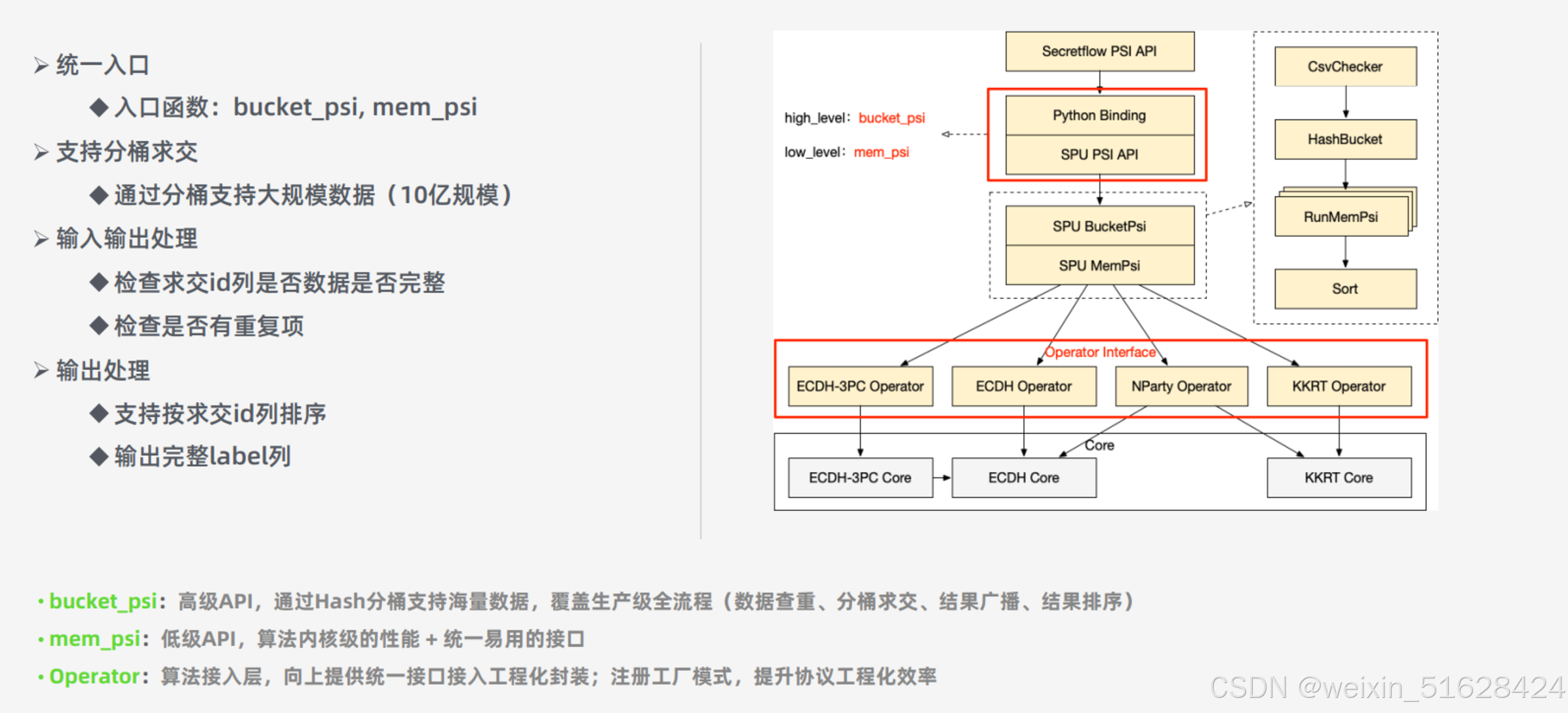 ➢ 统一入口

◆ 入口函数：bucket_psi, mem_psi

➢ 支持分桶求交

◆ 通过分桶支持大规模数据（10亿规模）

➢ 输入输出处理

◆ 检查求交id列是否数据是否完整

◆ 检查是否有重复项

➢ 输出处理

◆ 支持按求交id列排序

◆ 输出完整label列

Secretflow PSI API

high_level: bucket_psi
low_level: mem_psi

Python Binding
SPU PSI API

SPU BucketPsi
SPU MemPsi

CsvChecker
HashBucket
RunMemPsi
Sort

Operator Interface
ECDH-3PC Operator
ECDH Operator
NParty Operator
KKRT Operator

Core
ECDH-3PC Core
ECDH Core
KKRT Core

• bucket_psi：高级API，通过Hash分桶支持海量数据，覆盖生产级全流程（数据查重、分桶求交、结果广播、结果排序）
• mem_psi：低级API，算法内核级的性能 + 统一易用的接口
• Operator：算法接入层，向上提供统一接口接入工程化封装；注册工厂模式，提升协议工程化效率

CSDN @weixin_51628424